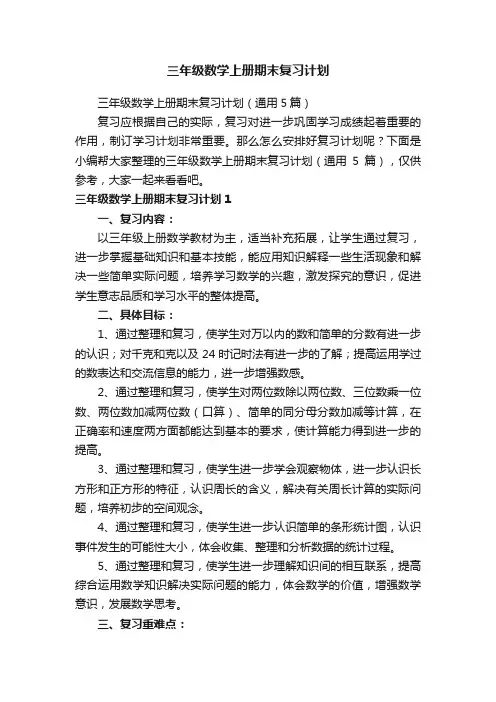 三年级数学上册期末复习计划

三年级数学上册期末复习计划（通用 5 篇）

复习应根据自己的实际，复习对进一步巩固学习成绩起着重要的作用，制订学习计划非常重要。那么怎么安排好复习计划呢？下面是小编帮大家整理的三年级数学上册期末复习计划（通用 5 篇），仅供参考，大家一起来看看吧。

三年级数学上册期末复习计划 1

一、复习内容：

以三年级上册数学教材为主，适当补充拓展，让学生通过复习，进一步掌握基础知识和基本技能，能应用知识解释一些生活现象和解决一些简单实际问题，培养学习数学的兴趣，激发探究的意识，促进学生意志品质和学习水平的整体提高。

二、具体目标：

1、通过整理和复习，使学生对万以内的数和简单的分数有进一步的认识；对千克和克以及 24 时记时法有进一步的了解；提高运用学过的数表达和交流信息的能力，进一步增强数感。

2、通过整理和复习，使学生对两位数除以两位数、三位数乘一位数、两位数加减两位数（口算）、简单的同分母分数加减等计算，在正确率和速度两方面都能达到基本的要求，使计算能力得到进一步的提高。

3、通过整理和复习，使学生进一步学会观察物体，进一步认识长方形和正方形的特征，认识周长的含义，解决有关周长计算的实际问题，培养初步的空间观念。

4、通过整理和复习，使学生进一步认识简单的条形统计图，认识事件发生的可能性大小，体会收集、整理和分析数据的统计过程。

5、通过整理和复习，使学生进一步理解知识间的相互联系，提高综合运用数学知识解决实际问题的能力，体会数学的价值，增强数学意识，发展数学思考。

三、复习重难点：